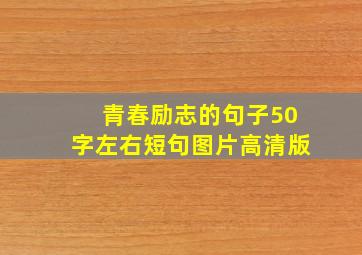 青春励志的句子50字左右短句图片高清版